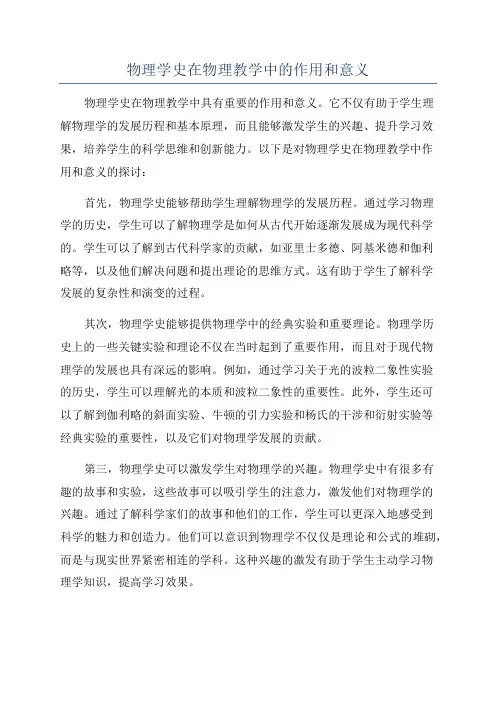 物理学史在物理教学中的作用和意义

物理学史在物理教学中具有重要的作用和意义。它不仅有助于学生理解物理学的发展历程和基本原理，而且能够激发学生的兴趣、提升学习效果，培养学生的科学思维和创新能力。以下是对物理学史在物理教学中作用和意义的探讨：

首先，物理学史能够帮助学生理解物理学的发展历程。通过学习物理学的历史，学生可以了解物理学是如何从古代开始逐渐发展成为现代科学的。学生可以了解到古代科学家的贡献，如亚里士多德、阿基米德和伽利略等，以及他们解决问题和提出理论的思维方式。这有助于学生了解科学发展的复杂性和演变的过程。

其次，物理学史能够提供物理学中的经典实验和重要理论。物理学历史上的一些关键实验和理论不仅在当时起到了重要作用，而且对于现代物理学的发展也具有深远的影响。例如，通过学习关于光的波粒二象性实验的历史，学生可以理解光的本质和波粒二象性的重要性。此外，学生还可以了解到伽利略的斜面实验、牛顿的引力实验和杨氏的干涉和衍射实验等经典实验的重要性，以及它们对物理学发展的贡献。

第三，物理学史可以激发学生对物理学的兴趣。物理学史中有很多有趣的故事和实验，这些故事可以吸引学生的注意力，激发他们对物理学的兴趣。通过了解科学家们的故事和他们的工作，学生可以更深入地感受到科学的魅力和创造力。他们可以意识到物理学不仅仅是理论和公式的堆砌，而是与现实世界紧密相连的学科。这种兴趣的激发有助于学生主动学习物理学知识，提高学习效果。